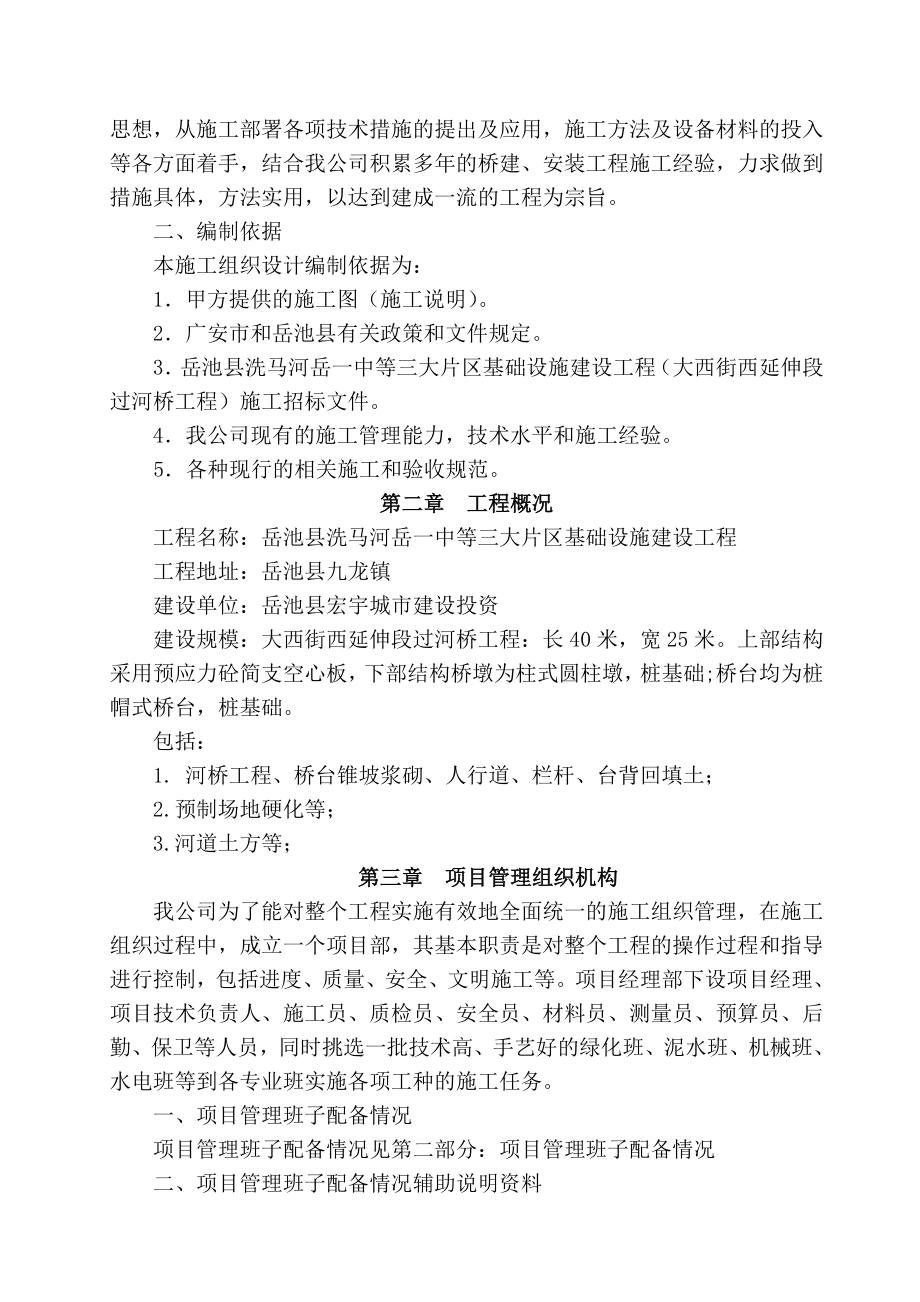 思想，从施工部署各项技术措施的提出及应用，施工方法及设备材料的投入等各方面着手，结合我公司积累多年的桥建、安装工程施工经验，力求做到措施具体，方法实用，以达到建成一流的工程为宗旨。

二、编制依据

本施工组织设计编制依据为：

1．甲方提供的施工图（施工说明）。

2．广安市和岳池县有关政策和文件规定。

3．岳池县洗马河岳一中等三大片区基础设施建设工程（大西街西延伸段过河桥工程）施工招标文件。

4．我公司现有的施工管理能力，技术水平和施工经验。

5．各种现行的相关施工和验收规范。

第二章　工程概况

工程名称：岳池县洗马河岳一中等三大片区基础设施建设工程

工程地址：岳池县九龙镇

建设单位：岳池县宏宇城市建设投资

建设规模：大西街西延伸段过河桥工程：长 40 米，宽 25 米。上部结构采用预应力砼简支空心板，下部结构桥墩为柱式圆柱墩，桩基础;桥台均为桩帽式桥台，桩基础。

包括：

1. 河桥工程、桥台锥坡浆砌、人行道、栏杆、台背回填土；

2.预制场地硬化等；

3.河道土方等；

第三章　项目管理组织机构

我公司为了能对整个工程实施有效地全面统一的施工组织管理，在施工组织过程中，成立一个项目部，其基本职责是对整个工程的操作过程和指导进行控制，包括进度、质量、安全、文明施工等。项目经理部下设项目经理、项目技术负责人、施工员、质检员、安全员、材料员、测量员、预算员、后勤、保卫等人员，同时挑选一批技术高、手艺好的绿化班、泥水班、机械班、水电班等到各专业班实施各项工种的施工任务。

一、项目管理班子配备情况

项目管理班子配备情况见第二部分：项目管理班子配备情况

二、项目管理班子配备情况辅助说明资料